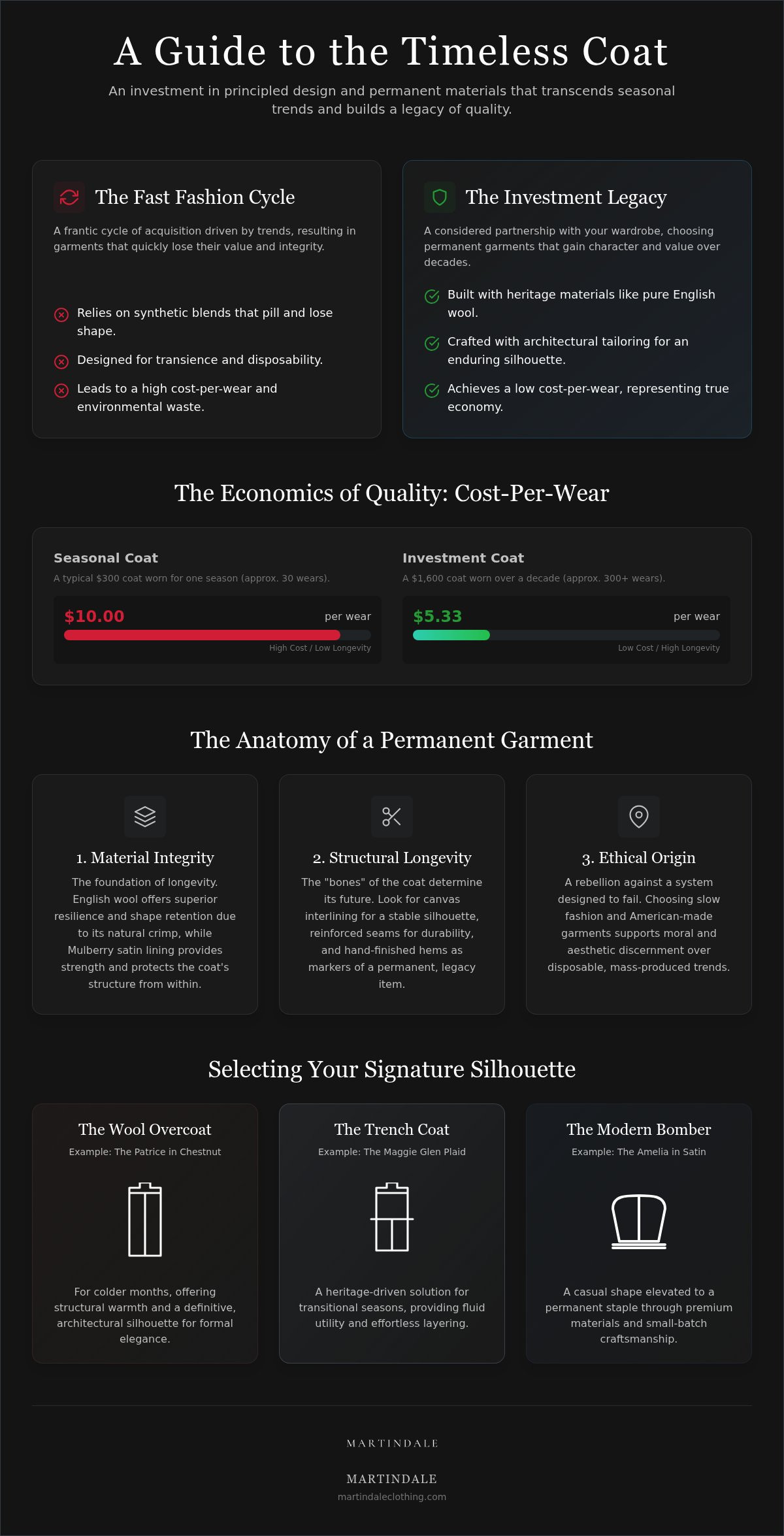 A Guide to the Timeless Coat

An investment in principled design and permanent materials that transcends seasonal trends and builds a legacy of quality.

The Fast Fashion Cycle

A frantic cycle of acquisition driven by trends, resulting in garments that quickly lose their value and integrity.

Relies on synthetic blends that pill and lose shape.

Designed for transience and disposability.

Leads to a high cost-per-wear and environmental waste.

The Investment Legacy

A considered partnership with your wardrobe, choosing permanent garments that gain character and value over decades.

Built with heritage materials like pure English wool.

Crafted with architectural tailoring for an enduring silhouette.

Achieves a low cost-per-wear, representing true economy.

The Economics of Quality: Cost-Per-Wear

Seasonal Coat

A typical $300 coat worn for one season (approx. 30 wears).

$10.00 per wear

High Cost / Low Longevity

Investment Coat

A $1,600 coat worn over a decade (approx. 300+ wears).

$5.33 per wear

Low Cost / High Longevity

The Anatomy of a Permanent Garment

1. Material Integrity

The foundation of longevity. English wool offers superior resilience and shape retention due to its natural crimp, while Mulberry satin lining provides strength and protects the coat's structure from within.

2. Structural Longevity

The "bones" of the coat determine its future. Look for canvas interlining for a stable silhouette, reinforced seams for durability, and hand-finished hems as markers of a permanent, legacy item.

3. Ethical Origin

A rebellion against a system designed to fail. Choosing slow fashion and American-made garments supports moral and aesthetic discernment over disposable, mass-produced trends.

Selecting Your Signature Silhouette

The Wool Overcoat

Example: The Patrice in Chestnut

For colder months, offering structural warmth and a definitive, architectural silhouette for formal elegance.

The Trench Coat

Example: The Maggie Glen Plaid

A heritage-driven solution for transitional seasons, providing fluid utility and effortless layering.

The Modern Bomber

Example: The Amelia in Satin

A casual shape elevated to a permanent staple through premium materials and small-batch craftsmanship.

MARTINDALE

MARTINDALE
martindaleclothing.com